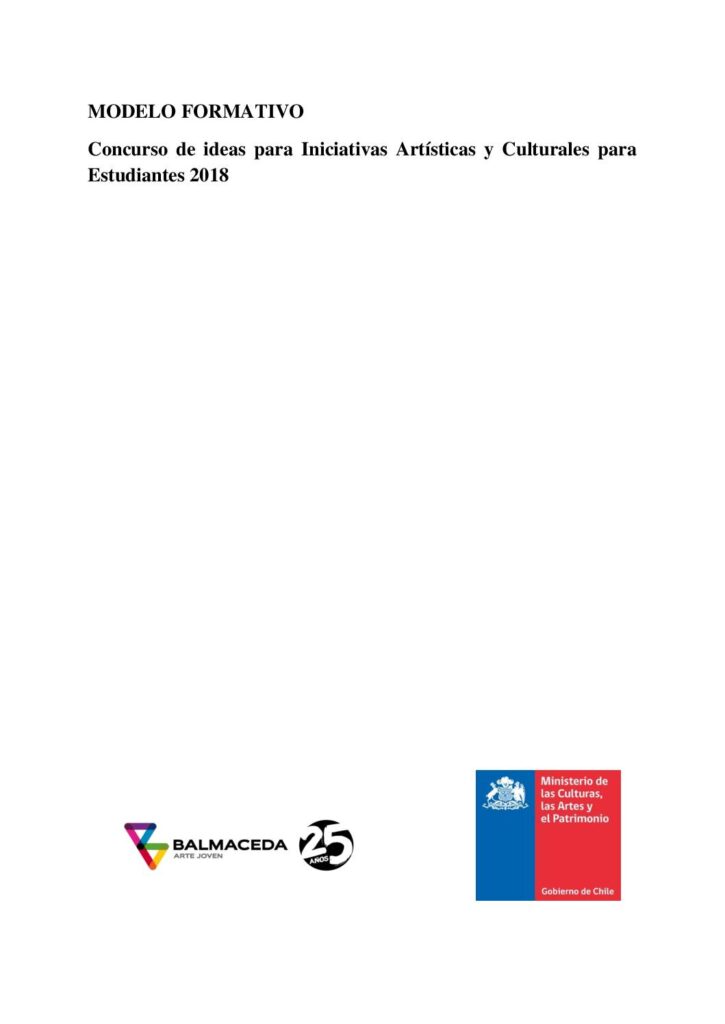 MODELO FORMATIVO

Concurso de ideas para Iniciativas Artísticas y Culturales para Estudiantes 2018

BALMACEDA
ARTE JOVEN

25
AÑOS

Ministerio de
las Culturas,
las Artes y
el Patrimonio

Gobierno de Chile